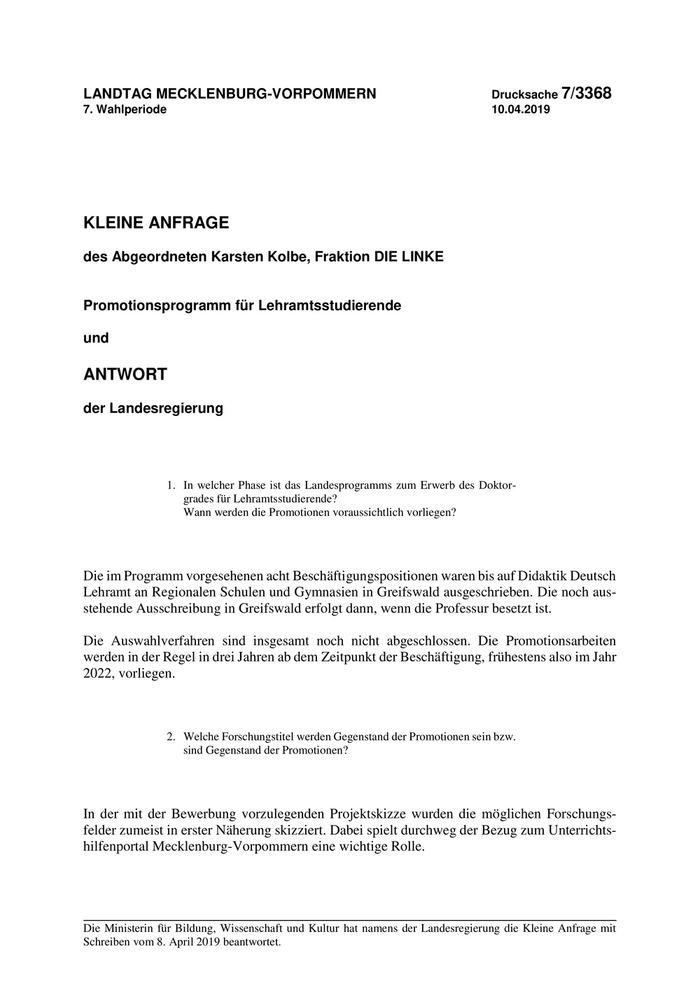 LANDTAG MECKLENBURG-VORPOMMERN
7. Wahlperiode

Drucksache 7/3368
10.04.2019

KLEINE ANFRAGE

des Abgeordneten Karsten Kolbe, Fraktion DIE LINKE

Promotionsprogramm für Lehramtsstudierende

und

ANTWORT

der Landesregierung

1. In welcher Phase ist das Landesprogramms zum Erwerb des Doktorgrades für Lehramtsstudierende?
Wann werden die Promotionen voraussichtlich vorliegen?

Die im Programm vorgesehenen acht Beschäftigungspositionen waren bis auf Didaktik Deutsch Lehramt an Regionalen Schulen und Gymnasien in Greifswald ausgeschrieben. Die noch ausstehende Ausschreibung in Greifswald erfolgt dann, wenn die Professur besetzt ist.

Die Auswahlverfahren sind insgesamt noch nicht abgeschlossen. Die Promotionsarbeiten werden in der Regel in drei Jahren ab dem Zeitpunkt der Beschäftigung, frühestens also im Jahr 2022, vorliegen.

2. Welche Forschungstitel werden Gegenstand der Promotionen sein bzw. sind Gegenstand der Promotionen?

In der mit der Bewerbung vorzulegenden Projektskizze wurden die möglichen Forschungsfelder zumeist in erster Näherung skizziert. Dabei spielt durchweg der Bezug zum Unterrichtshilfenportal Mecklenburg-Vorpommern eine wichtige Rolle.

Die Ministerin für Bildung, Wissenschaft und Kultur hat namens der Landesregierung die Kleine Anfrage mit Schreiben vom 8. April 2019 beantwortet.